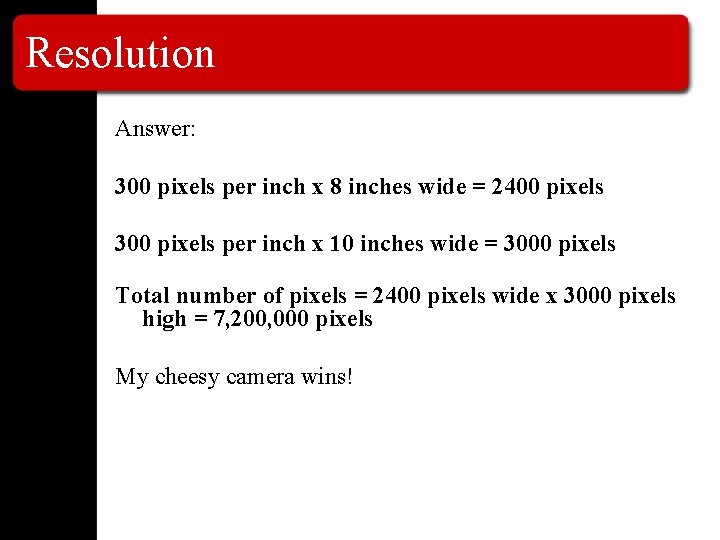 Resolution

Answer:

300 pixels per inch x 8 inches wide = 2400 pixels

300 pixels per inch x 10 inches wide = 3000 pixels

Total number of pixels = 2400 pixels wide x 3000 pixels high = 7,200,000 pixels

My cheesy camera wins!